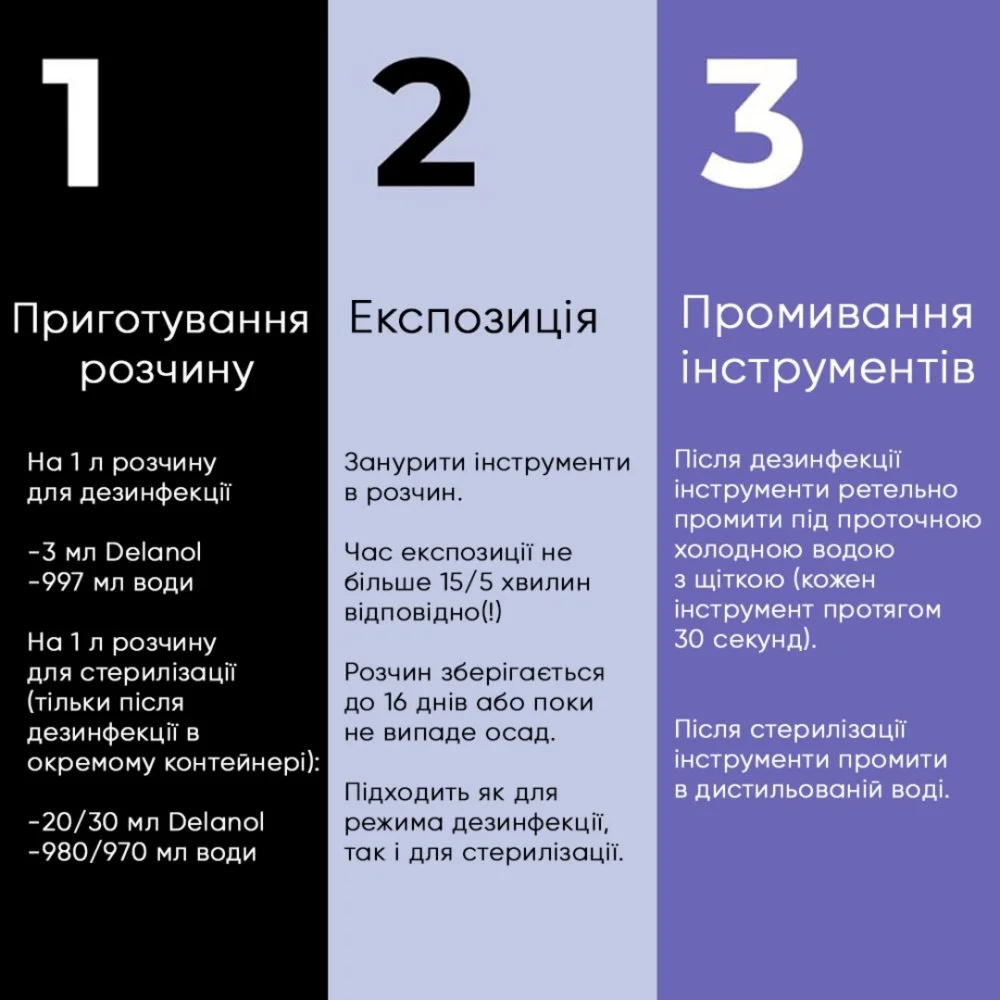 1

Приготування розчину

На 1 л розчину для дезинфекції

-3 мл Delanol
-997 мл води

На 1 л розчину для стерилізації (тільки після дезинфекції в окремому контейнері):

-20/30 мл Delanol
-980/970 мл води

2

Експозиція

Занурити інструменти в розчин.

Час експозиції не більше 15/5 хвилин відповідно(!)

Розчин зберігається до 16 днів або поки не випаде осад.

Підходить як для режима дезинфекції, так і для стерилізації.

3

Промивання інструментів

Після дезинфекції інструменти ретельно промити під проточною холодною водою з щіткою (кожен інструмент протягом 30 секунд).

Після стерилізації інструменти промити в дистильованій воді.